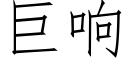 巨响